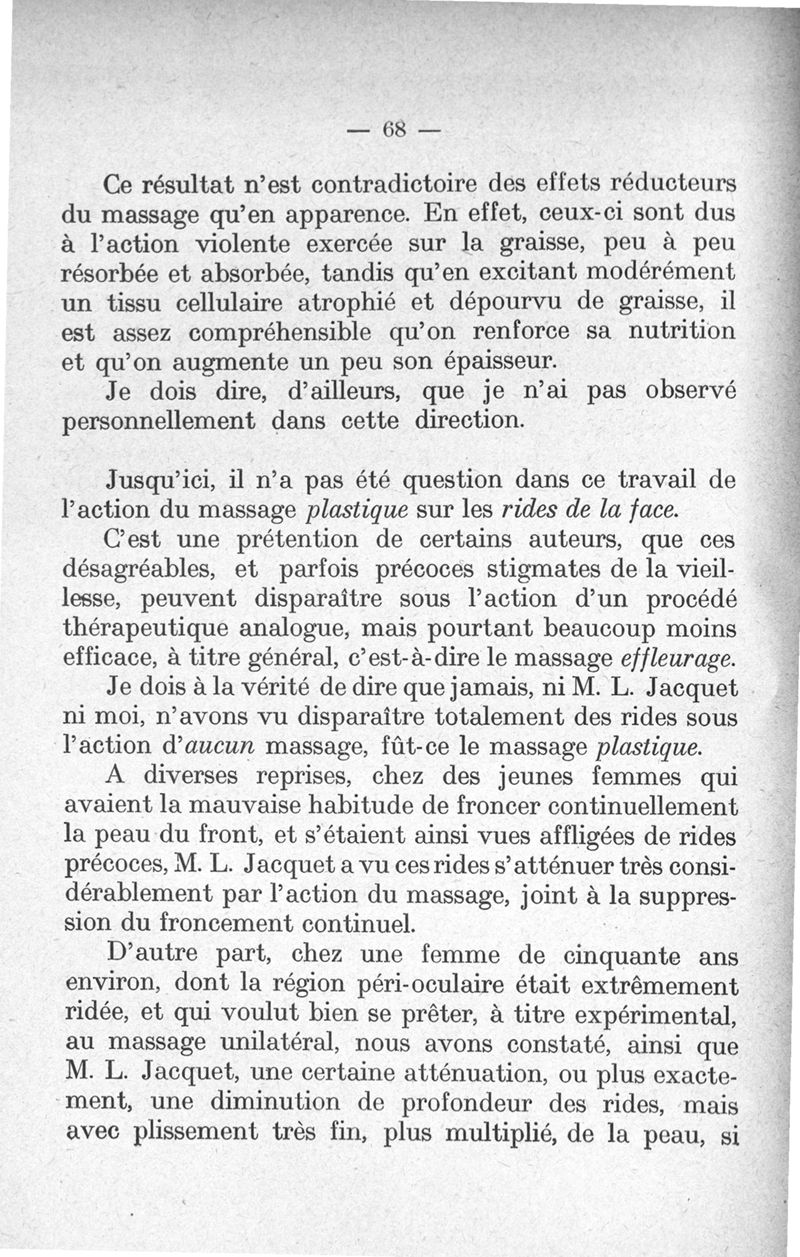 — 68 —

Ce résultat n'est contradictoire des effets réducteurs du massage qu'en apparence. En effet, ceux-ci sont dus à l'action violente exercée sur la graisse, peu à peu résorbée et absorbée, tandis qu'en excitant modérément un tissu cellulaire atrophié et dépourvu de graisse, il est assez compréhensible qu'on renforce sa nutrition et qu'on augmente un peu son épaisseur.
Je dois dire, d'ailleurs, que je n'ai pas observé personnellement dans cette direction.

Jusqu'ici, il n'a pas été question dans ce travail de l'action du massage plastique sur les rides de la face.

C'est une prétention de certains auteurs, que ces désagréables, et parfois précoces stigmates de la vieillesse, peuvent disparaître sous l'action d'un procédé thérapeutique analogue, mais pourtant beaucoup moins efficace, à titre général, c'est-à-dire le massage effleurage.

Je dois à la vérité de dire que jamais, ni M. L. Jacquet ni moi, n'avons vu disparaître totalement des rides sous l'action d'aucun massage, fût-ce le massage plastique.

A diverses reprises, chez des jeunes femmes qui avaient la mauvaise habitude de froncer continuellement la peau du front, et s'étaient ainsi vues affligées de rides précoces, M. L. Jacquet a vu ces rides s'atténuer très considérablement par l'action du massage, joint à la suppression du froncement continuel.

D'autre part, chez une femme de cinquante ans environ, dont la région péri-oculaire était extrêmement ridée, et qui voulut bien se prêter, à titre expérimental, au massage unilatéral, nous avons constaté, ainsi que M. L. Jacquet, une certaine atténuation, ou plus exactement, une diminution de profondeur des rides, mais avec plissement très fin, plus multiplié, de la peau, si